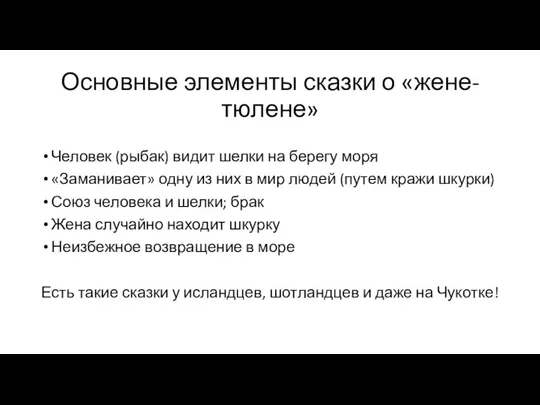 Основные элементы сказки о «жене-тюлене»

• Человек (рыбак) видит шелки на берегу моря
• «Заманивает» одну из них в мир людей (путем кражи шкурки)
• Союз человека и шелки; брак
• Жена случайно находит шкурку
• Неизбежное возвращение в море

Есть такие сказки у исландцев, шотландцев и даже на Чукотке!